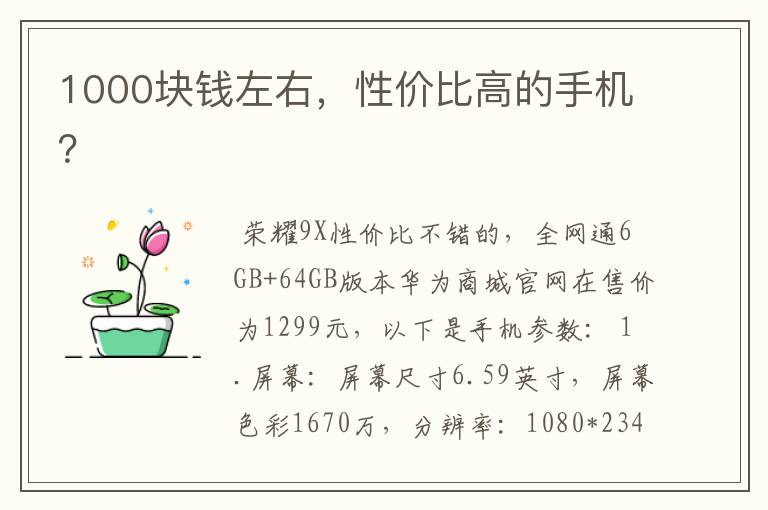 1000块钱左右，性价比高的手机？

荣耀9X性价比不错的，全网通6GB+64GB版本华为商城官网在售价为1299元，以下是手机参数：1.屏幕：屏幕尺寸6.59英寸，屏幕色彩1670万，分辨率：1080*234